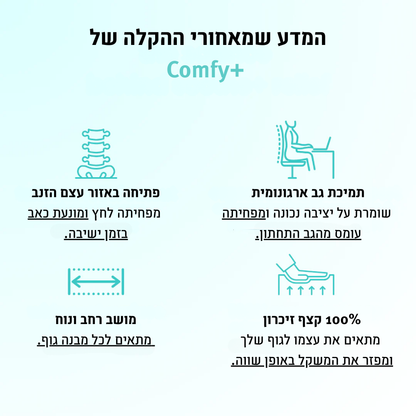 המדע שמאחורי ההקלה של

Comfy+

תמיכת גב ארגונומית

שומרת על יציבה נכונה ומפחיתה עומס מהגב התחתון.

פתיחה באזור עצם הזנב

מפחיתה לחץ ומונעת כאב בזמן ישיבה.

100% קצף זיכרון

מתאים את עצמו לגוף שלך ומפזר את המשקל באופן שווה.

מושב רחב ונוח

מתאים לכל מבנה גוף.